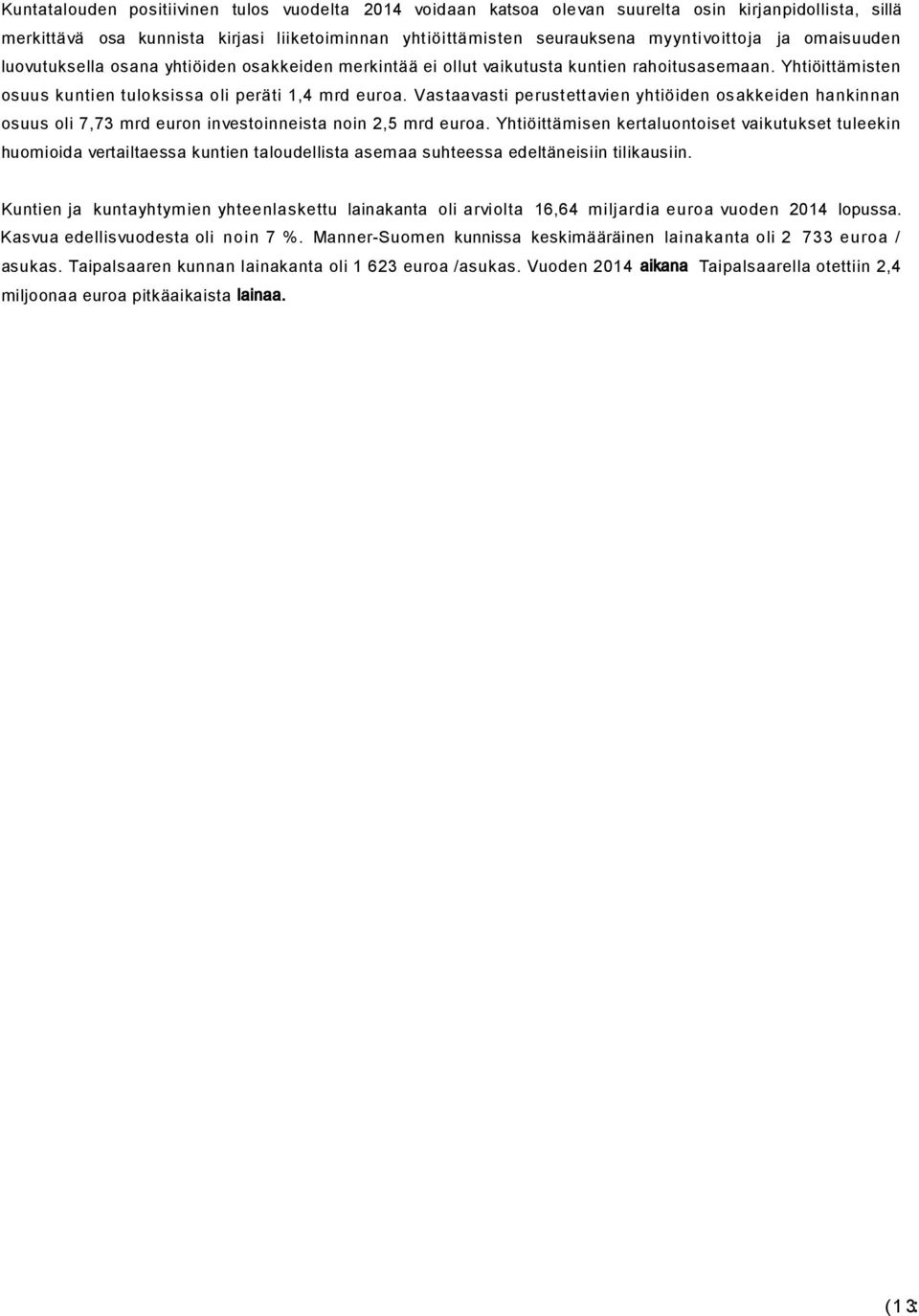 Kuntatalouden positiivinen tulos vuodelta 2014 voidaan katsoa olevan suurelta osin kirjanpidollista, sillä merkittävä osa kunnista kirjasi liiketoiminnan yhtiöittämisten seurauksena myyntivoittoja ja omaisuuden luovutuksella osana yhtiöiden osakkeiden merkintää ei ollut vaikutusta kuntien rahoitusasemaan. Yhtiöittämisten osuus kuntien tuloksissa oli peräti 1,4 mrd euroa. Vastaavasti perustettavien yhtiöiden osakkeiden hankinnan osuus oli 7,73 mrd euron investoinneista noin 2,5 mrd euroa. Yhtiöittämisen kertaluontoiset vaikutukset tuleekin huomioida vertailtaessa kuntien taloudellista asemaa suhteessa edeltäneisiin tilikausiin.

Kuntien ja kuntayhtymien yhteenlaskettu lainakanta oli arviolta 16,64 miljardia euroa vuoden 2014 lopussa. Kasvua edellisvuodesta oli noin 7 %. Manner-Suomen kunnissa keskimääräinen lainakanta oli 2 733 euroa / asukas. Taipalsaaren kunnan lainakanta oli 1 623 euroa /asukas. Vuoden 2014 aikana Taipalsaarella otettiin 2,4 miljoonaa euroa pitkäaikaista lainaa.

(13